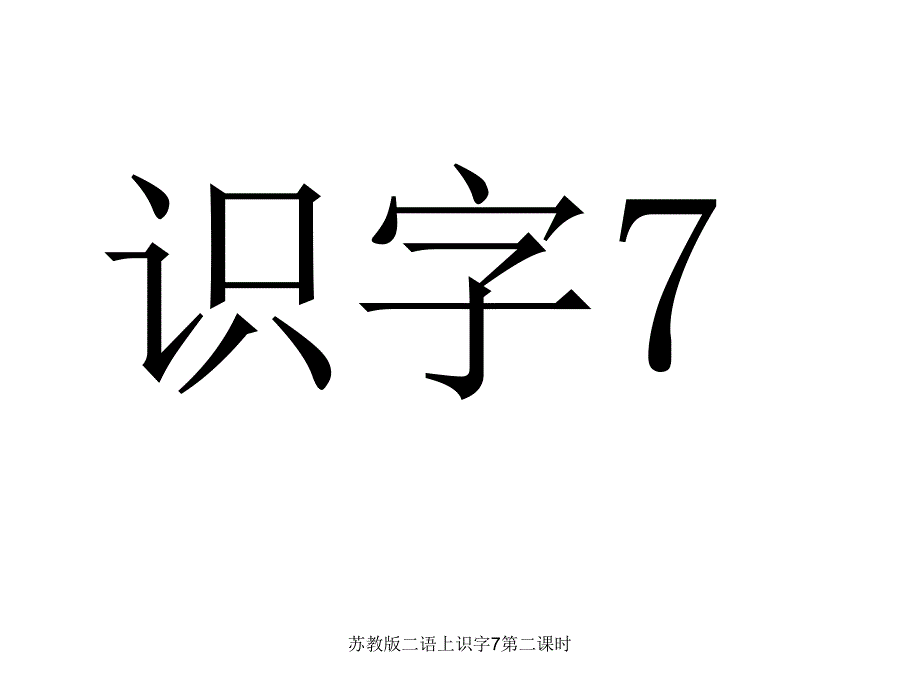 识字7

苏教版二语上识字7第二课时